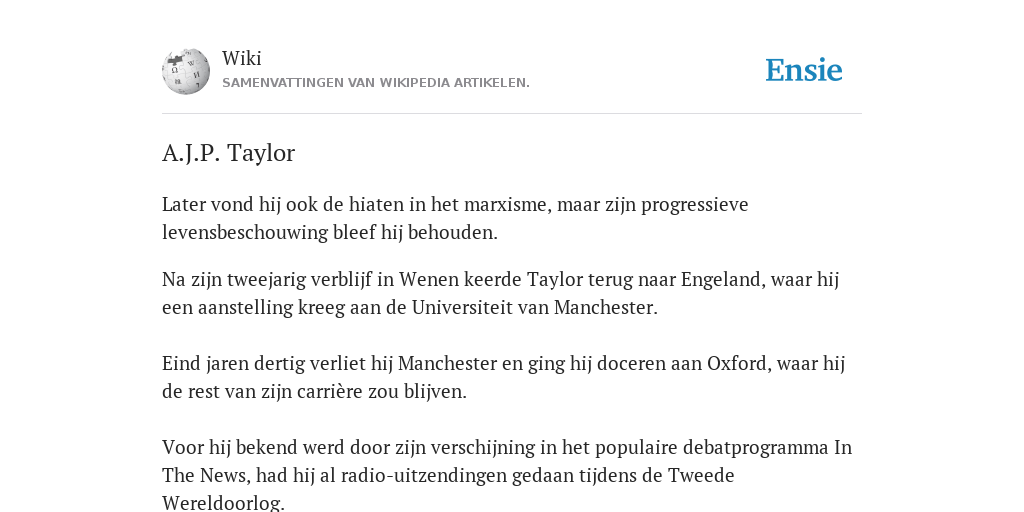 Wiki
SAMENVATTINGEN VAN WIKIPEDIA ARTIKELEN.

Ensie

A.J.P. Taylor

Later vond hij ook de hiaten in het marxisme, maar zijn progressieve levensbeschouwing bleef hij behouden.

Na zijn tweejarig verblijf in Wenen keerde Taylor terug naar Engeland, waar hij een aanstelling kreeg aan de Universiteit van Manchester.

Eind jaren dertig verliet hij Manchester en ging hij doceren aan Oxford, waar hij de rest van zijn carrière zou blijven.

Voor hij bekend werd door zijn verschijning in het populaire debatprogramma In The News, had hij al radio-uitzendingen gedaan tijdens de Tweede Wereldoorlog.